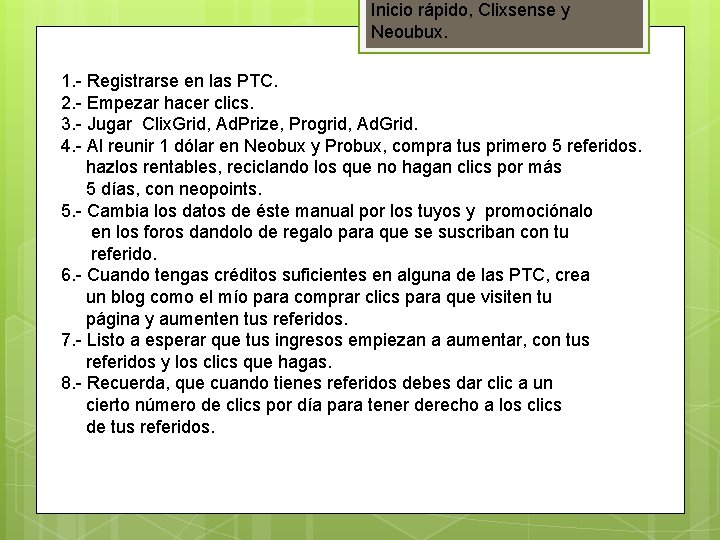 Inicio rápido, Clixsense y Neoubux.

1.- Registrarse en las PTC.
2.- Empezar hacer clics.
3.- Jugar ClixGrid, AdPrize, Progrid, AdGrid.
4.- Al reunir 1 dólar en Neobux y Probux, compra tus primero 5 referidos. hazlos rentables, reciclando los que no hagan clics por más 5 días, con neopoints.
5.- Cambia los datos de éste manual por los tuyos y promociónalo en los foros dandolo de regalo para que se suscriban con tu referido.
6.- Cuando tengas créditos suficientes en alguna de las PTC, crea un blog como el mío para comprar clics para que visiten tu página y aumenten tus referidos.
7.- Listo a esperar que tus ingresos empiezan a aumentar, con tus referidos y los clics que hagas.
8.- Recuerda, que cuando tienes referidos debes dar clic a un cierto número de clics por día para tener derecho a los clics de tus referidos.